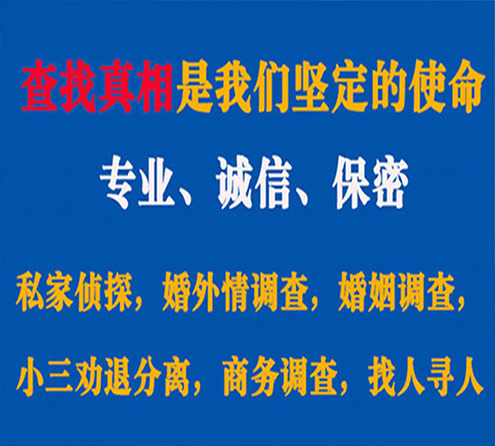 查找真相是我们坚定的使命

专业、诚信、保密

私家侦探，婚外情调查，婚姻调查，

小三劝退分离，商务调查，找人寻人